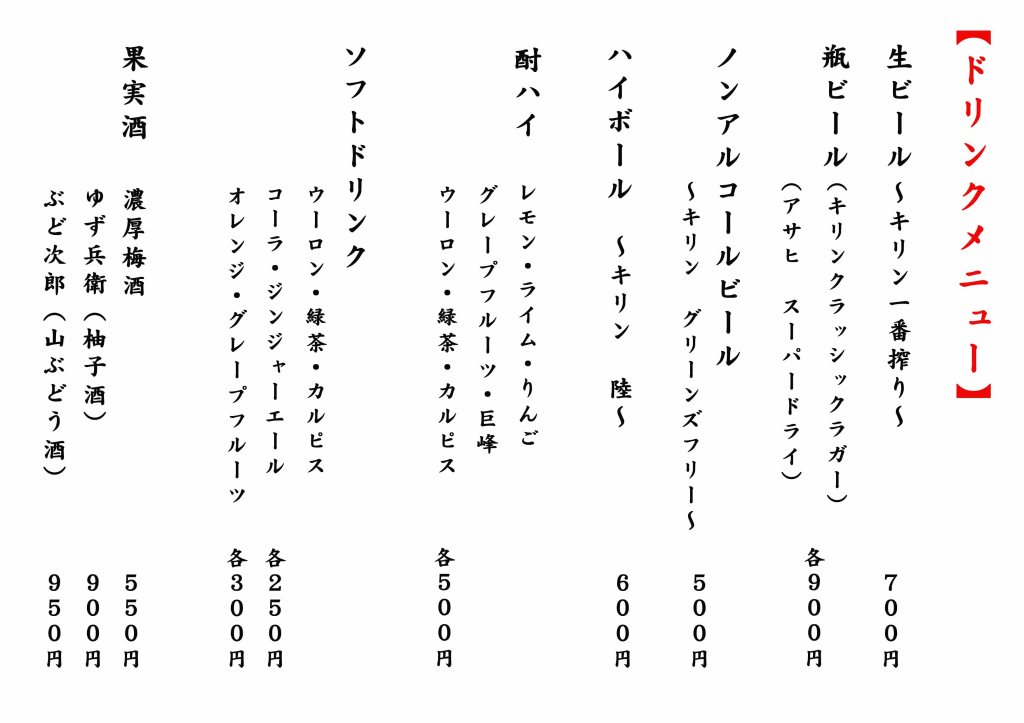 【ドリンクメニュー】

生ビール～キリン一番搾り～ 700円

瓶ビール（キリンクラッシックラガー）
（アサヒ　スーパードライ） 各900円

ノンアルコールビール
～キリン　グリーンズフリー～ 500円

ハイボール　～キリン　陸～ 600円

酎ハイ
レモン・ライム・りんご
グレープフルーツ・巨峰
ウーロン・緑茶・カルピス 各500円

ソフトドリンク
ウーロン・緑茶・カルピス
コーラ・ジンジャーエール 各250円
オレンジ・グレープフルーツ 各300円

果実酒
濃厚梅酒 550円
ゆず兵衛（柚子酒） 900円
ぶど次郎（山ぶどう酒） 950円